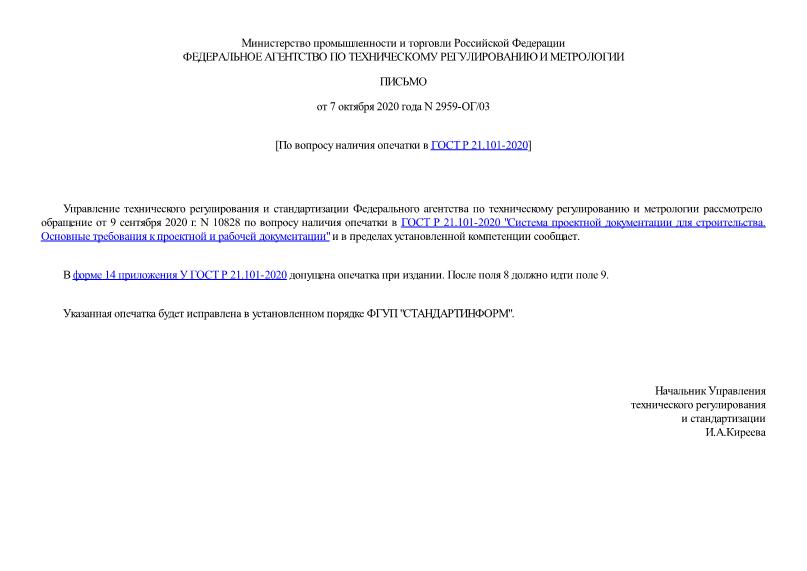 Министерство промышленности и торговли Российской Федерации
ФЕДЕРАЛЬНОЕ АГЕНТСТВО ПО ТЕХНИЧЕСКОМУ РЕГУЛИРОВАНИЮ И МЕТРОЛОГИИ

ПИСЬМО

от 7 октября 2020 года N 2959-ОГ/03

[По вопросу наличия опечатки в ГОСТ Р 21.101-2020]

Управление технического регулирования и стандартизации Федерального агентства по техническому регулированию и метрологии рассмотрело обращение от 9 сентября 2020 г. N 10828 по вопросу наличия опечатки в ГОСТ Р 21.101-2020 "Система проектной документации для строительства. Основные требования к проектной и рабочей документации" и в пределах установленной компетенции сообщает.

В форме 14 приложения У ГОСТ Р 21.101-2020 допущена опечатка при издании. После поля 8 должно идти поле 9.

Указанная опечатка будет исправлена в установленном порядке ФГУП "СТАНДАРТИНФОРМ".

Начальник Управления
технического регулирования
и стандартизации
И.А.Киреева